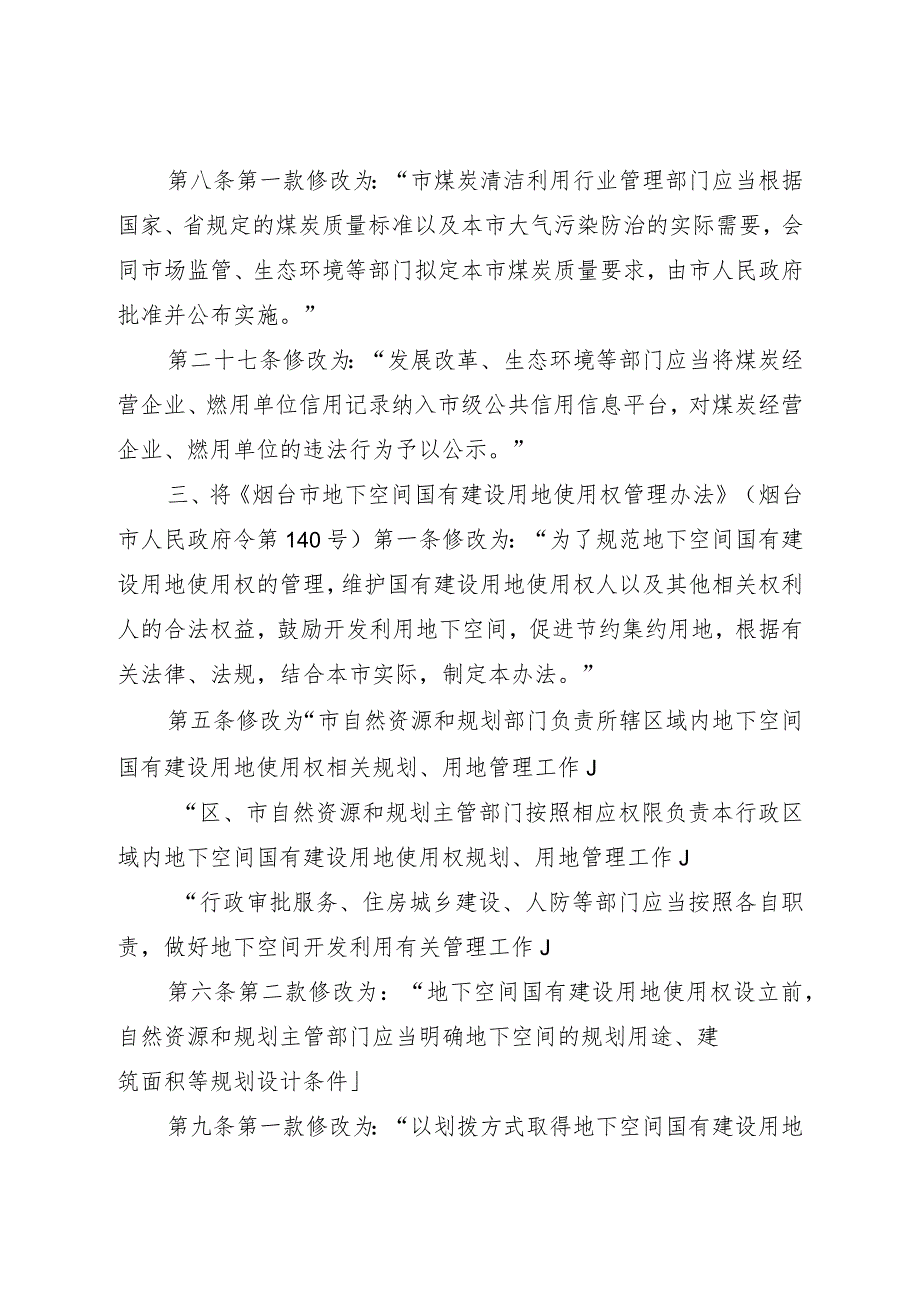 第八条第一款修改为：“市煤炭清洁利用行业管理部门应当根据国家、省规定的煤炭质量标准以及本市大气污染防治的实际需要，会同市场监管、生态环境等部门拟定本市煤炭质量要求，由市人民政府批准并公布实施。”

第二十七条修改为：“发展改革、生态环境等部门应当将煤炭经营企业、燃用单位信用记录纳入市级公共信用信息平台，对煤炭经营企业、燃用单位的违法行为予以公示。”

三、将《烟台市地下空间国有建设用地使用权管理办法》（烟台市人民政府令第140号）第一条修改为：“为了规范地下空间国有建设用地使用权的管理，维护国有建设用地使用权人以及其他相关权利人的合法权益，鼓励开发利用地下空间，促进节约集约用地，根据有关法律、法规，结合本市实际，制定本办法。”

第五条修改为“市自然资源和规划部门负责所辖区域内地下空间国有建设用地使用权相关规划、用地管理工作J

“区、市自然资源和规划主管部门按照相应权限负责本行政区域内地下空间国有建设用地使用权规划、用地管理工作J

“行政审批服务、住房城乡建设、人防等部门应当按照各自职责，做好地下空间开发利用有关管理工作J

第六条第二款修改为：“地下空间国有建设用地使用权设立前，自然资源和规划主管部门应当明确地下空间的规划用途、建筑面积等规划设计条件」

第九条第一款修改为：“以划拨方式取得地下空间国有建设用地